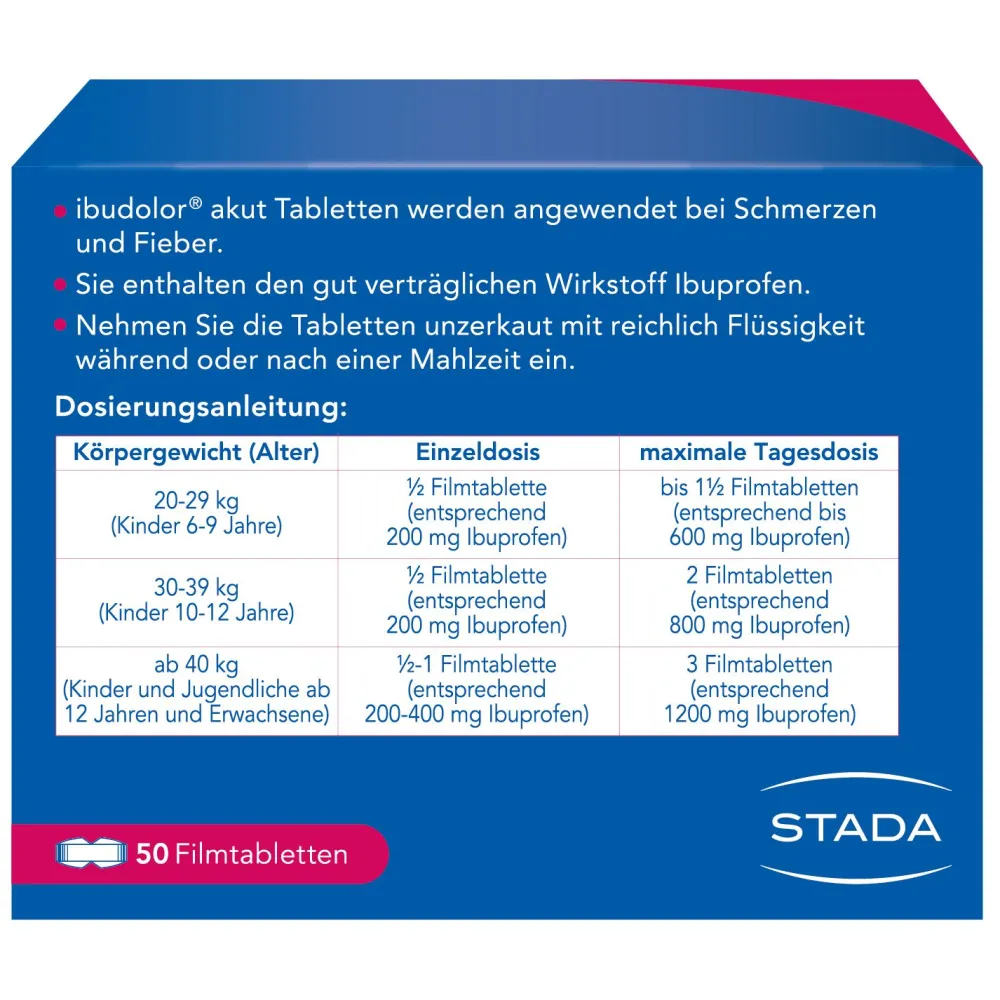 • ibudolor® akut Tabletten werden angewendet bei Schmerzen und Fieber.

• Sie enthalten den gut verträglichen Wirkstoff Ibuprofen.

• Nehmen Sie die Tabletten unzerkaut mit reichlich Flüssigkeit während oder nach einer Mahlzeit ein.

Dosierungsanleitung:

| Körpergewicht (Alter) | Einzeldosis | maximale Tagesdosis |
|---|---|---|
| 20-29 kg (Kinder 6-9 Jahre) | ½ Filmtablette (entsprechend 200 mg Ibuprofen) | bis 1½ Filmtabletten (entsprechend bis 600 mg Ibuprofen) |
| 30-39 kg (Kinder 10-12 Jahre) | ½ Filmtablette (entsprechend 200 mg Ibuprofen) | 2 Filmtabletten (entsprechend 800 mg Ibuprofen) |
| ab 40 kg (Kinder und Jugendliche ab 12 Jahren und Erwachsene) | ½-1 Filmtablette (entsprechend 200-400 mg Ibuprofen) | 3 Filmtabletten (entsprechend 1200 mg Ibuprofen) |

50 Filmtabletten

STADA